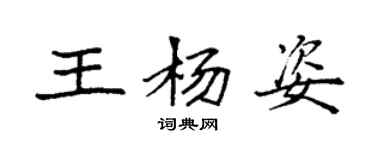 王杨姿

词典网